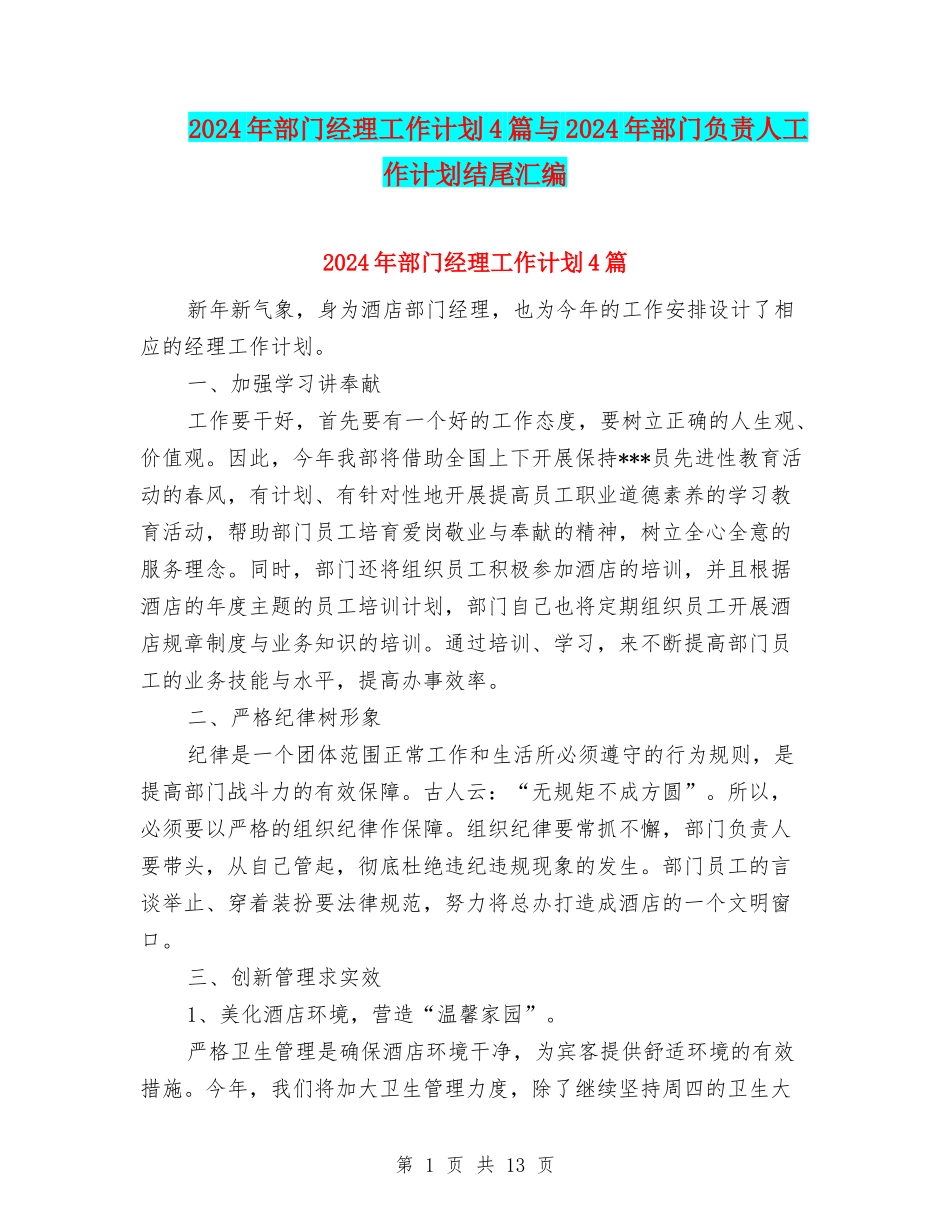 2024年部门经理工作计划4篇与2024年部门负责人工作计划结尾汇编

2024年部门经理工作计划4篇

新年新气象，身为酒店部门经理，也为今年的工作安排设计了相应的经理工作计划。

一、加强学习讲奉献

工作要干好，首先要有一个好的工作态度，要树立正确的人生观、价值观。因此，今年我部将借助全国上下开展保持***员先进性教育活动的春风，有计划、有针对性地开展提高员工职业道德素养的学习教育活动，帮助部门员工培育爱岗敬业与奉献的精神，树立全心全意的服务理念。同时，部门还将组织员工积极参加酒店的培训，并且根据酒店的年度主题的员工培训计划，部门自己也将定期组织员工开展酒店规章制度与业务知识的培训。通过培训、学习，来不断提高部门员工的业务技能与水平，提高办事效率。

二、严格纪律树形象

纪律是一个团体范围正常工作和生活所必须遵守的行为规则，是提高部门战斗力的有效保障。古人云：“无规矩不成方圆”。所以，必须要以严格的组织纪律作保障。组织纪律要常抓不懈，部门负责人要带头，从自己管起，彻底杜绝违纪违规现象的发生。部门员工的言谈举止、穿着装扮要法律规范，努力将总办打造成酒店的一个文明窗口。

三、创新管理求实效

1、美化酒店环境，营造“温馨家园”。

严格卫生管理是确保酒店环境干净，为宾客提供舒适环境的有效措施。今年，我们将加大卫生管理力度，除了继续坚持周四的卫生大

第 1 页 共 13 页